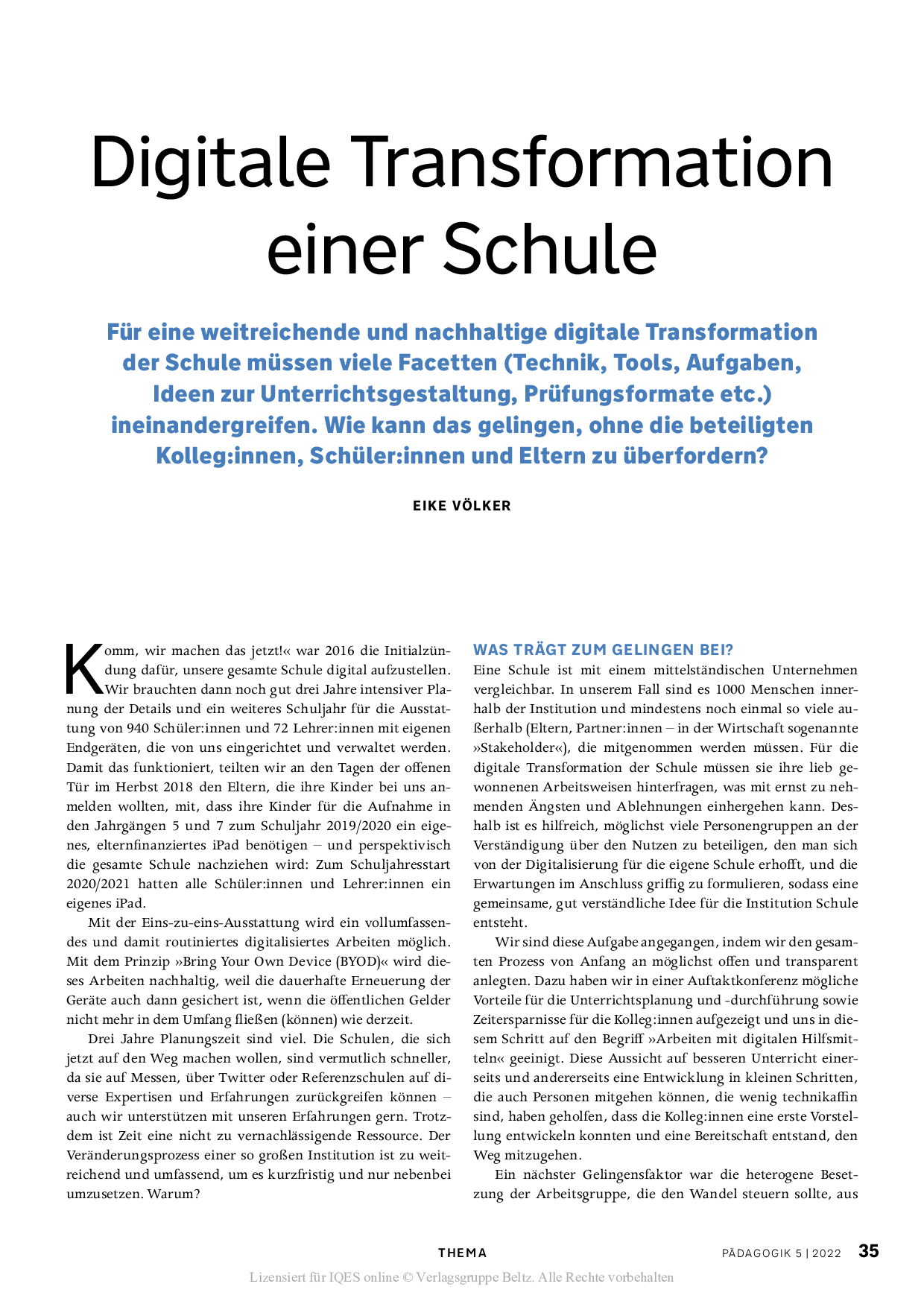 Digitale Transformation einer Schule

Für eine weitreichende und nachhaltige digitale Transformation der Schule müssen viele Facetten (Technik, Tools, Aufgaben, Ideen zur Unterrichtsgestaltung, Prüfungsformate etc.) ineinandergreifen. Wie kann das gelingen, ohne die beteiligten Kolleg:innen, Schüler:innen und Eltern zu überfordern?

EIKE VÖLKER

Komm, wir machen das jetzt!« war 2016 die Initialzündung dafür, unsere gesamte Schule digital aufzustellen. Wir brauchten dann noch gut drei Jahre intensiver Planung der Details und ein weiteres Schuljahr für die Ausstattung von 940 Schüler:innen und 72 Lehrer:innen mit eigenen Endgeräten, die von uns eingerichtet und verwaltet werden. Damit das funktioniert, teilten wir an den Tagen der offenen Tür im Herbst 2018 den Eltern, die ihre Kinder bei uns anmelden wollten, mit, dass ihre Kinder für die Aufnahme in den Jahrgängen 5 und 7 zum Schuljahr 2019/2020 ein eigenes, elternfinanziertes iPad benötigen – und perspektivisch die gesamte Schule nachziehen wird: Zum Schuljahresstart 2020/2021 hatten alle Schüler:innen und Lehrer:innen ein eigenes iPad.

Mit der Eins-zu-eins-Ausstattung wird ein vollumfassendes und damit routiniertes digitalisiertes Arbeiten möglich. Mit dem Prinzip »Bring Your Own Device (BYOD)« wird dieses Arbeiten nachhaltig, weil die dauerhafte Erneuerung der Geräte auch dann gesichert ist, wenn die öffentlichen Gelder nicht mehr in dem Umfang fließen (können) wie derzeit.

Drei Jahre Planungszeit sind viel. Die Schulen, die sich jetzt auf den Weg machen wollen, sind vermutlich schneller, da sie auf Messen, über Twitter oder Referenzschulen auf diverse Expertisen und Erfahrungen zurückgreifen können – auch wir unterstützen mit unseren Erfahrungen gern. Trotzdem ist Zeit eine nicht zu vernachlässigende Ressource. Der Veränderungsprozess einer so großen Institution ist zu weitreichend und umfassend, um es kurzfristig und nur nebenbei umzusetzen. Warum?

WAS TRÄGT ZUM GELINGEN BEI?
Eine Schule ist mit einem mittelständischen Unternehmen vergleichbar. In unserem Fall sind es 1000 Menschen innerhalb der Institution und mindestens noch einmal so viele außerhalb (Eltern, Partner:innen – in der Wirtschaft sogenannte »Stakeholder«), die mitgenommen werden müssen. Für die digitale Transformation der Schule müssen sie ihre lieb gewonnenen Arbeitsweisen hinterfragen, was mit ernst zu nehmenden Ängsten und Ablehnungen einhergehen kann. Deshalb ist es hilfreich, möglichst viele Personengruppen an der Verständigung über den Nutzen zu beteiligen, den man sich von der Digitalisierung für die eigene Schule erhofft, und die Erwartungen im Anschluss griffig zu formulieren, sodass eine gemeinsame, gut verständliche Idee für die Institution Schule entsteht.

Wir sind diese Aufgabe angegangen, indem wir den gesamten Prozess von Anfang an möglichst offen und transparent anlegten. Dazu haben wir in einer Auftaktkonferenz mögliche Vorteile für die Unterrichtsplanung und -durchführung sowie Zeitersparnisse für die Kolleg:innen aufgezeigt und uns in diesem Schritt auf den Begriff »Arbeiten mit digitalen Hilfsmitteln« geeinigt. Diese Aussicht auf besseren Unterricht einerseits und andererseits eine Entwicklung in kleinen Schritten, die auch Personen mitgehen können, die wenig technikaffin sind, haben geholfen, dass die Kolleg:innen eine erste Vorstellung entwickeln konnten und eine Bereitschaft entstand, den Weg mitzugehen.

Ein nächster Gelingensfaktor war die heterogene Besetzung der Arbeitsgruppe, die den Wandel steuern sollte, aus

THEMA
PÄDAGOGIK 5 | 2022 35
Lizensiert für IQES online © Verlagsgruppe Beltz. Alle Rechte vorbehalten